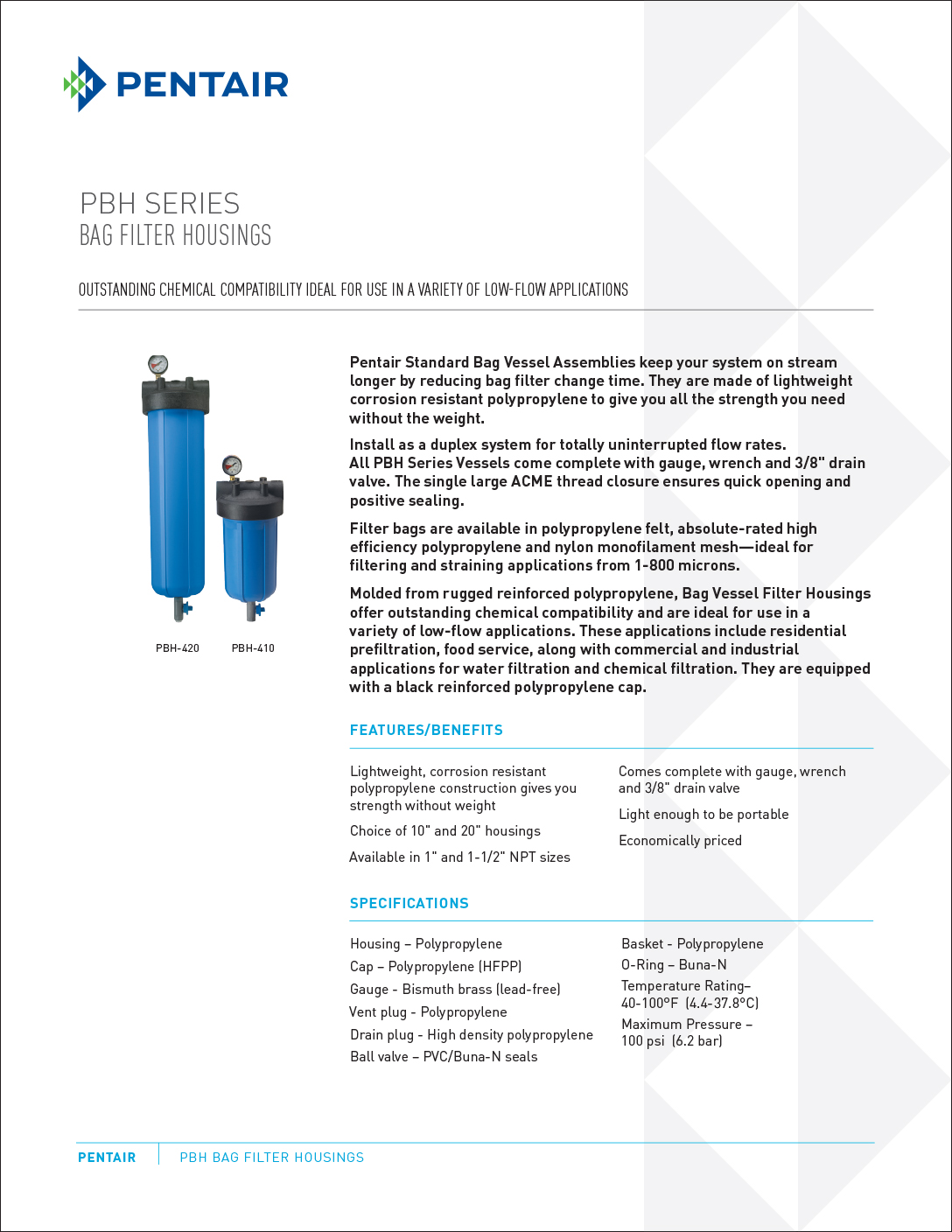 PENTAIR

PBH SERIES
BAG FILTER HOUSINGS

OUTSTANDING CHEMICAL COMPATIBILITY IDEAL FOR USE IN A VARIETY OF LOW-FLOW APPLICATIONS

PBH-420 PBH-410

Pentair Standard Bag Vessel Assemblies keep your system on stream longer by reducing bag filter change time. They are made of lightweight corrosion resistant polypropylene to give you all the strength you need without the weight.

Install as a duplex system for totally uninterrupted flow rates. All PBH Series Vessels come complete with gauge, wrench and 3/8" drain valve. The single large ACME thread closure ensures quick opening and positive sealing.

Filter bags are available in polypropylene felt, absolute-rated high efficiency polypropylene and nylon monofilament mesh—ideal for filtering and straining applications from 1-800 microns.

Molded from rugged reinforced polypropylene, Bag Vessel Filter Housings offer outstanding chemical compatibility and are ideal for use in a variety of low-flow applications. These applications include residential prefiltration, food service, along with commercial and industrial applications for water filtration and chemical filtration. They are equipped with a black reinforced polypropylene cap.

FEATURES/BENEFITS

Lightweight, corrosion resistant polypropylene construction gives you strength without weight

Choice of 10" and 20" housings

Available in 1" and 1-1/2" NPT sizes

Comes complete with gauge, wrench and 3/8" drain valve

Light enough to be portable

Economically priced

SPECIFICATIONS

Housing – Polypropylene
Cap – Polypropylene (HFPP)
Gauge - Bismuth brass (lead-free)
Vent plug - Polypropylene
Drain plug - High density polypropylene
Ball valve – PVC/Buna-N seals

Basket - Polypropylene
O-Ring – Buna-N
Temperature Rating– 40-100°F (4.4-37.8°C)
Maximum Pressure – 100 psi (6.2 bar)

PENTAIR PBH BAG FILTER HOUSINGS